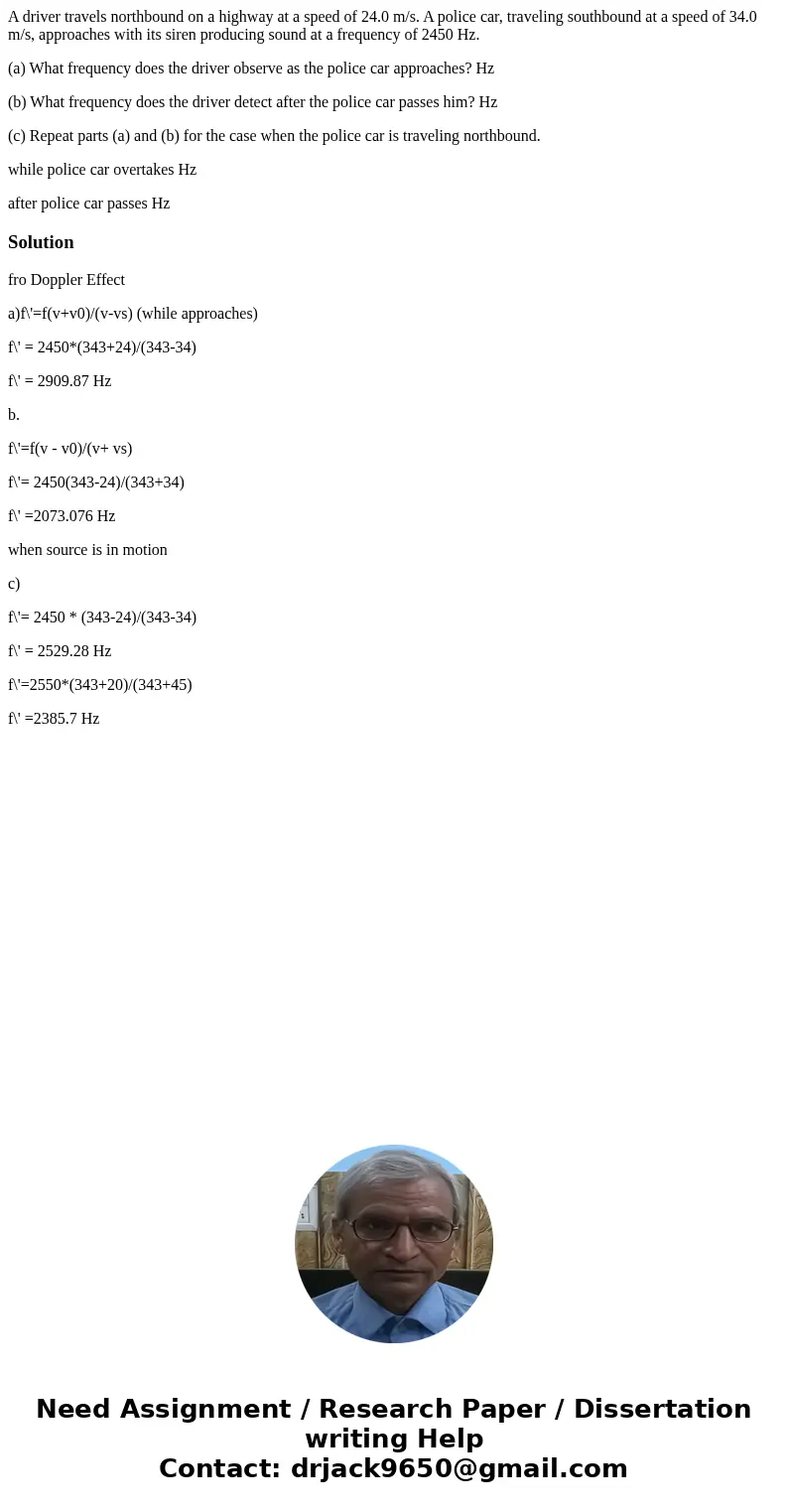 A driver travels northbound on a highway at a speed of 24.0 m/s. A police car, traveling southbound at a speed of 34.0 m/s, approaches with its siren producing sound at a frequency of 2450 Hz.

(a) What frequency does the driver observe as the police car approaches? Hz

(b) What frequency does the driver detect after the police car passes him? Hz

(c) Repeat parts (a) and (b) for the case when the police car is traveling northbound.

while police car overtakes Hz

after police car passes Hz

Solution

fro Doppler Effect

a)f\'=f(v+v0)/(v-vs) (while approaches)

f\' = 2450*(343+24)/(343-34)

f\' = 2909.87 Hz

b.

f\'=f(v - v0)/(v+ vs)

f\'= 2450(343-24)/(343+34)

f\' =2073.076 Hz

when source is in motion

c)

f\'= 2450 * (343-24)/(343-34)

f\' = 2529.28 Hz

f\'=2550*(343+20)/(343+45)

f\' =2385.7 Hz

Need Assignment / Research Paper / Dissertation writing Help
Contact: drjack9650@gmail.com